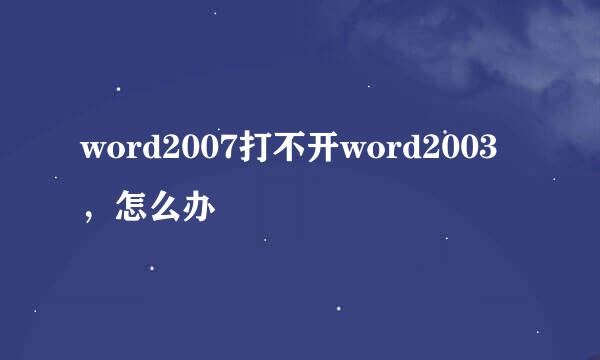 word2007打不开word2003，怎么办